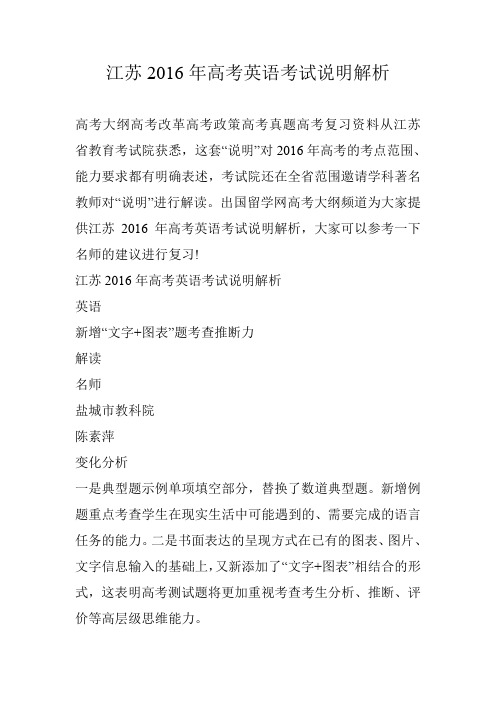 江苏 2016 年高考英语考试说明解析

高考大纲高考改革高考政策高考真题高考复习资料从江苏省教育考试院获悉，这套“说明”对 2016 年高考的考点范围、能力要求都有明确表述，考试院还在全省范围邀请学科著名教师对“说明”进行解读。出国留学网高考大纲频道为大家提供江苏 2016 年高考英语考试说明解析，大家可以参考一下名师的建议进行复习!

江苏 2016 年高考英语考试说明解析

英语

新增“文字+图表”题考查推断力

解读

名师

盐城市教科院

陈素萍

变化分析

一是典型题示例单项填空部分，替换了数道典型题。新增例题重点考查学生在现实生活中可能遇到的、需要完成的语言任务的能力。二是书面表达的呈现方式在已有的图表、图片、文字信息输入的基础上，又新添加了“文字+图表”相结合的形式，这表明高考测试题将更加重视考查考生分析、推断、评价等高层级思维能力。